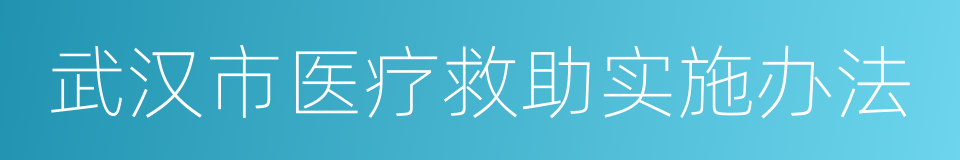 武汉市医疗救助实施办法